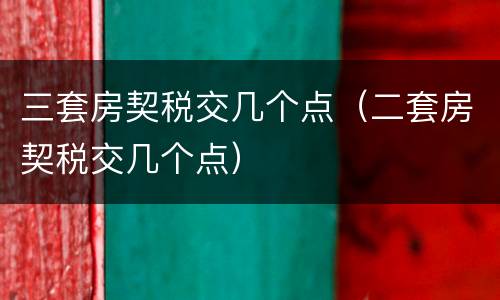 三套房契税交几个点（二套房契税交几个点）